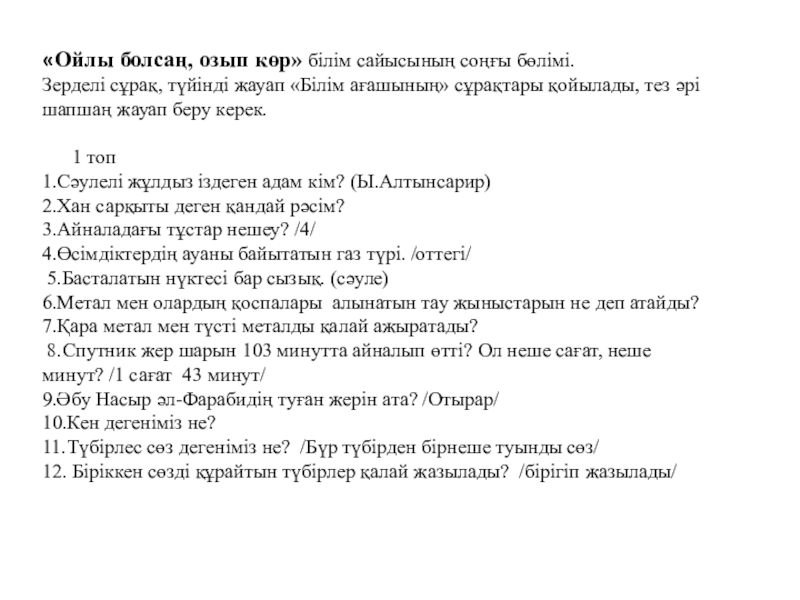 «Ойлы болсаң, озып көр» білім сайысының соңғы бөлімі.
Зерделі сұрақ, түйінді жауап «Білім ағашының» сұрақтары қойылады, тез әрі шапшаң жауап беру керек.

1 топ
1.Сәулелі жұлдыз іздеген адам кім? (Ы.Алтынсарир)
2.Хан сарқыты деген қандай рәсім?
3.Айналадағы тұстар нешеу? /4/
4.Өсімдіктердің ауаны байытатын газ түрі. /оттегі/
5.Басталатын нүктесі бар сызық. (сәуле)
6.Метал мен олардың қоспалары алынатын тау жыныстарын не деп атайды?
7.Қара метал мен түсті металды қалай ажыратады?
8.Спутник жер шарын 103 минутта айналып өтті? Ол неше сағат, неше минут? /1 сағат 43 минут/
9.Әбу Насыр әл-Фарабидің туған жерін ата? /Отырар/
10.Кен дегеніміз не?
11.Түбірлес сөз дегеніміз не? /Бұр түбірден бірнеше туынды сөз/
12. Біріккен сөзді құрайтын түбірлер қалай жазылады? /бірігіп жазылады/